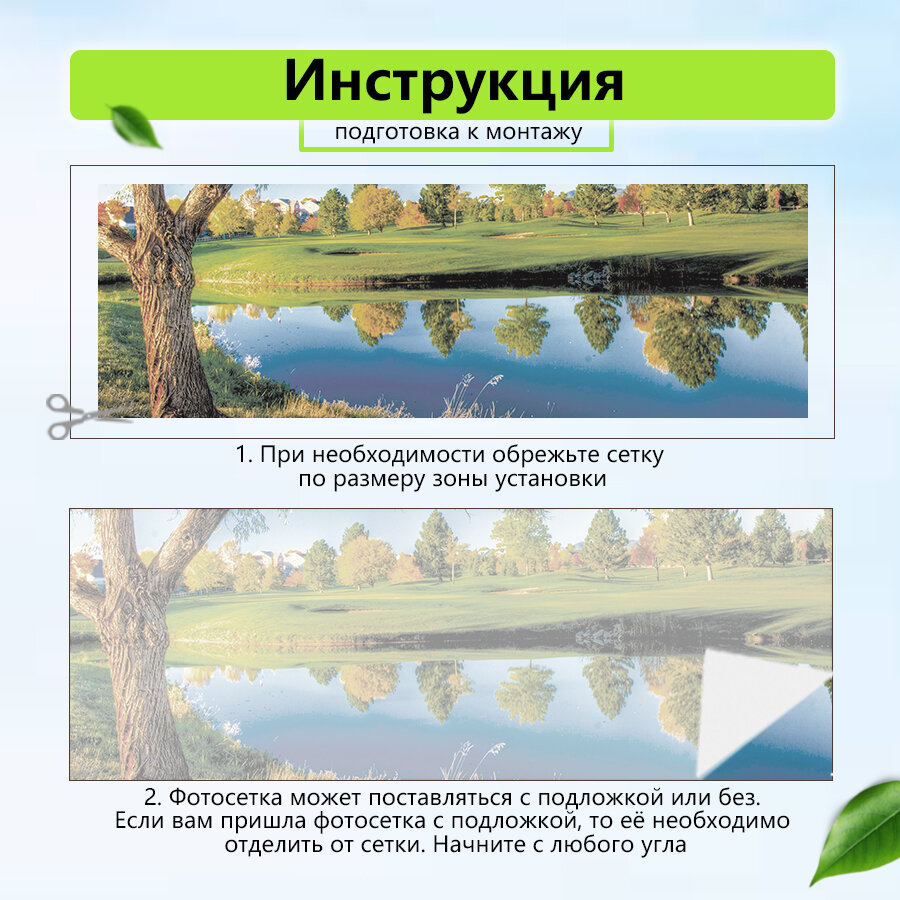 Инструкция

подготовка к монтажу

1. При необходимости обрежьте сетку по размеру зоны установки

2. Фотосетка может поставляться с подложкой или без. Если вам пришла фотосетка с подложкой, то её необходимо отделить от сетки. Начните с любого угла